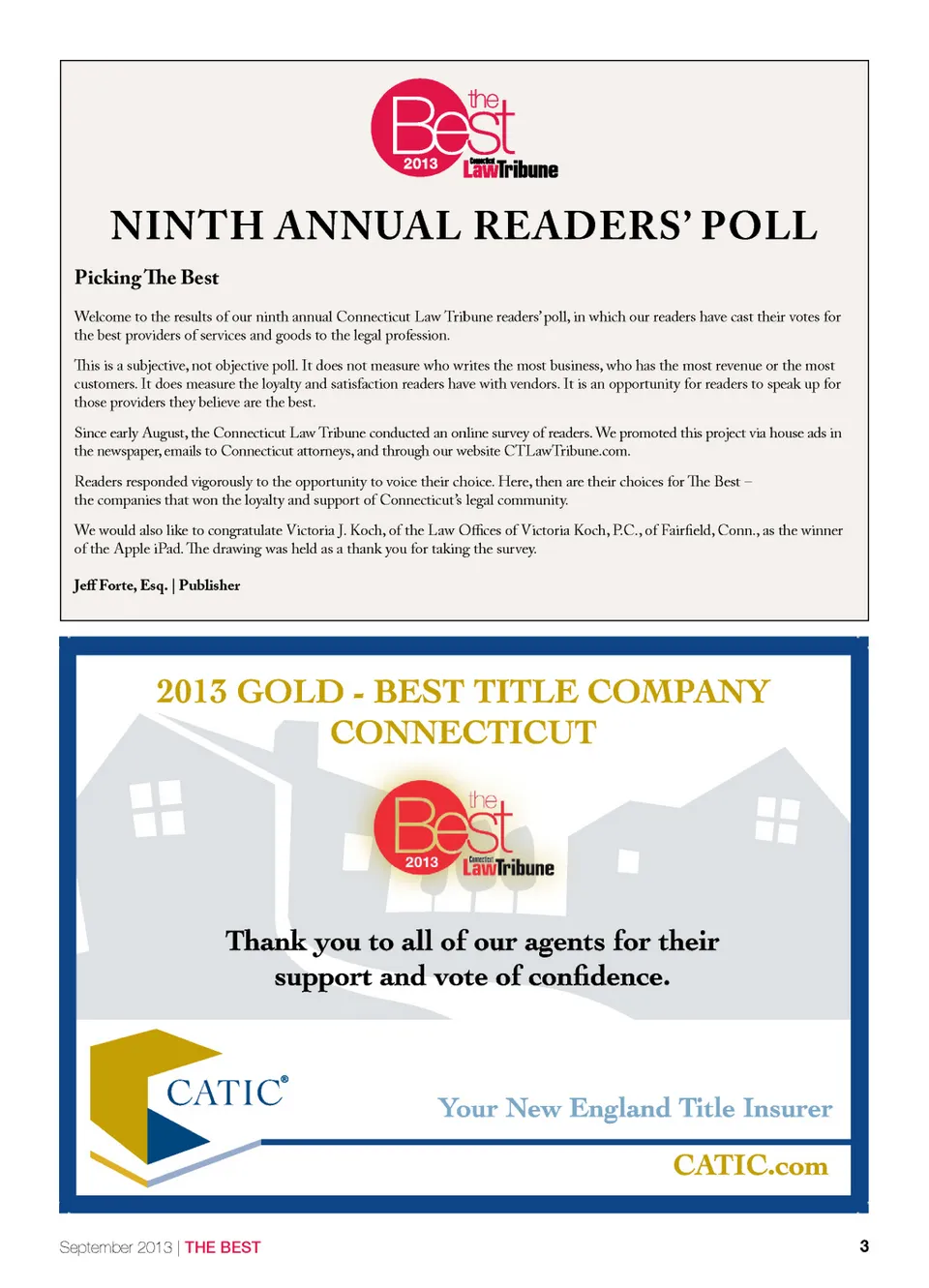 the Best 2013 Connecticut LawTribune

NINTH ANNUAL READERS' POLL

Picking The Best

Welcome to the results of our ninth annual Connecticut Law Tribune readers' poll, in which our readers have cast their votes for the best providers of services and goods to the legal profession.

This is a subjective, not objective poll. It does not measure who writes the most business, who has the most revenue or the most customers. It does measure the loyalty and satisfaction readers have with vendors. It is an opportunity for readers to speak up for those providers they believe are the best.

Since early August, the Connecticut Law Tribune conducted an online survey of readers. We promoted this project via house ads in the newspaper, emails to Connecticut attorneys, and through our website CTLawTribune.com.

Readers responded vigorously to the opportunity to voice their choice. Here, then are their choices for The Best – the companies that won the loyalty and support of Connecticut's legal community.

We would also like to congratulate Victoria J. Koch, of the Law Offices of Victoria Koch, P.C., of Fairfield, Conn., as the winner of the Apple iPad. The drawing was held as a thank you for taking the survey.

Jeff Forte, Esq. | Publisher

2013 GOLD - BEST TITLE COMPANY CONNECTICUT

the Best 2013 Connecticut LawTribune

Thank you to all of our agents for their support and vote of confidence.

CATIC®

Your New England Title Insurer

CATIC.com

September 2013 | THE BEST

3